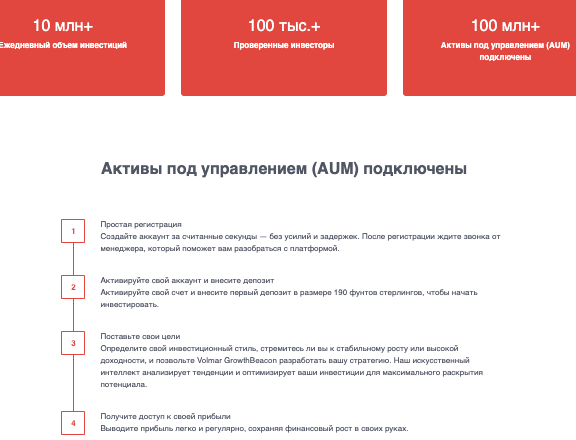 10 млн+
Ежедневный объем инвестиций

100 тыс.+
Проверенные инвесторы

100 млн+
Активы под управлением (AUM) подключены

Активы под управлением (AUM) подключены

1
Простая регистрация
Создайте аккаунт за считанные секунды — без усилий и задержек. После регистрации ждите звонка от менеджера, который поможет вам разобраться с платформой.

2
Активируйте свой аккаунт и внесите депозит
Активируйте свой счет и внесите первый депозит в размере 190 фунтов стерлингов, чтобы начать инвестировать.

3
Поставьте свои цели
Определите свой инвестиционный стиль, стремитесь ли вы к стабильному росту или высокой доходности, и позвольте Volmar GrowthBeacon разработать вашу стратегию. Наш искусственный интеллект анализирует тенденции и оптимизирует ваши инвестиции для максимального раскрытия потенциала.

4
Получите доступ к своей прибыли
Выводите прибыль легко и регулярно, сохраняя финансовый рост в своих руках.